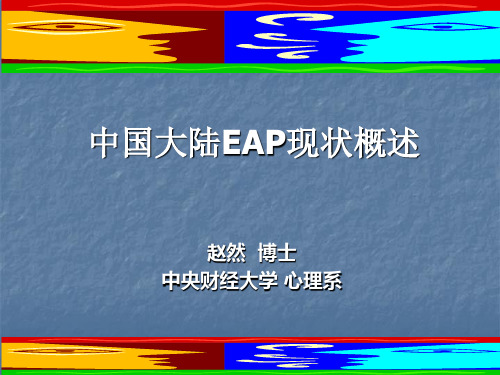 中国大陆EAP现状概述

赵然 博士
中央财经大学 心理系